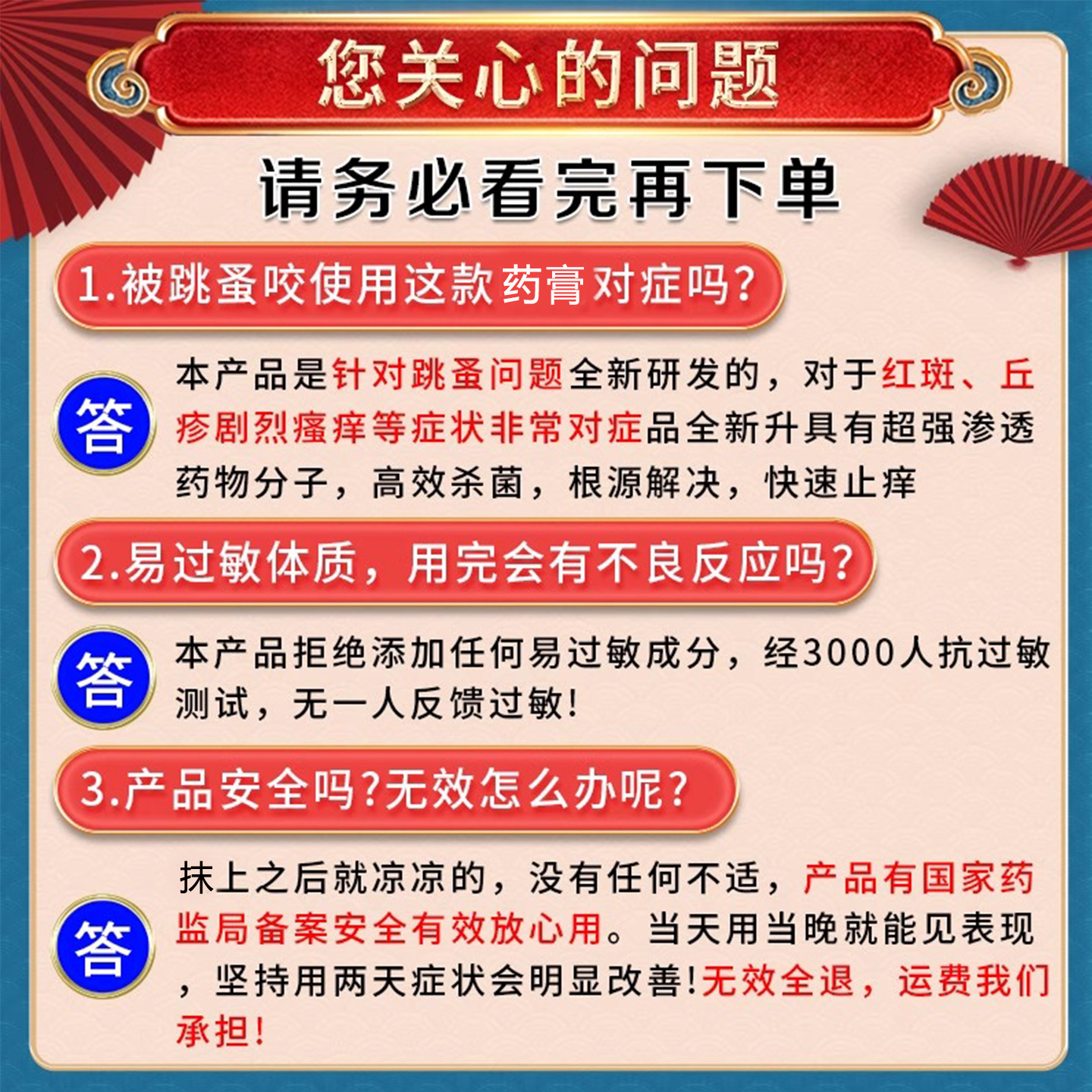 您关心的问题

请务必看完再下单

1.被跳蚤咬使用这款药膏对症吗?

答

本产品是针对跳蚤问题全新研发的，对于红斑、丘疹剧烈瘙痒等症状非常对症品全新升具有超强渗透药物分子，高效杀菌，根源解决，快速止痒

2.易过敏体质，用完会有不良反应吗?

答

本产品拒绝添加任何易过敏成分，经3000人抗过敏测试，无一人反馈过敏!

3.产品安全吗?无效怎么办呢?

答

抹上之后就凉凉的，没有任何不适，产品有国家药监局备案安全有效放心用。当天用当晚就能见表现，坚持用两天症状会明显改善!无效全退，运费我们承担!